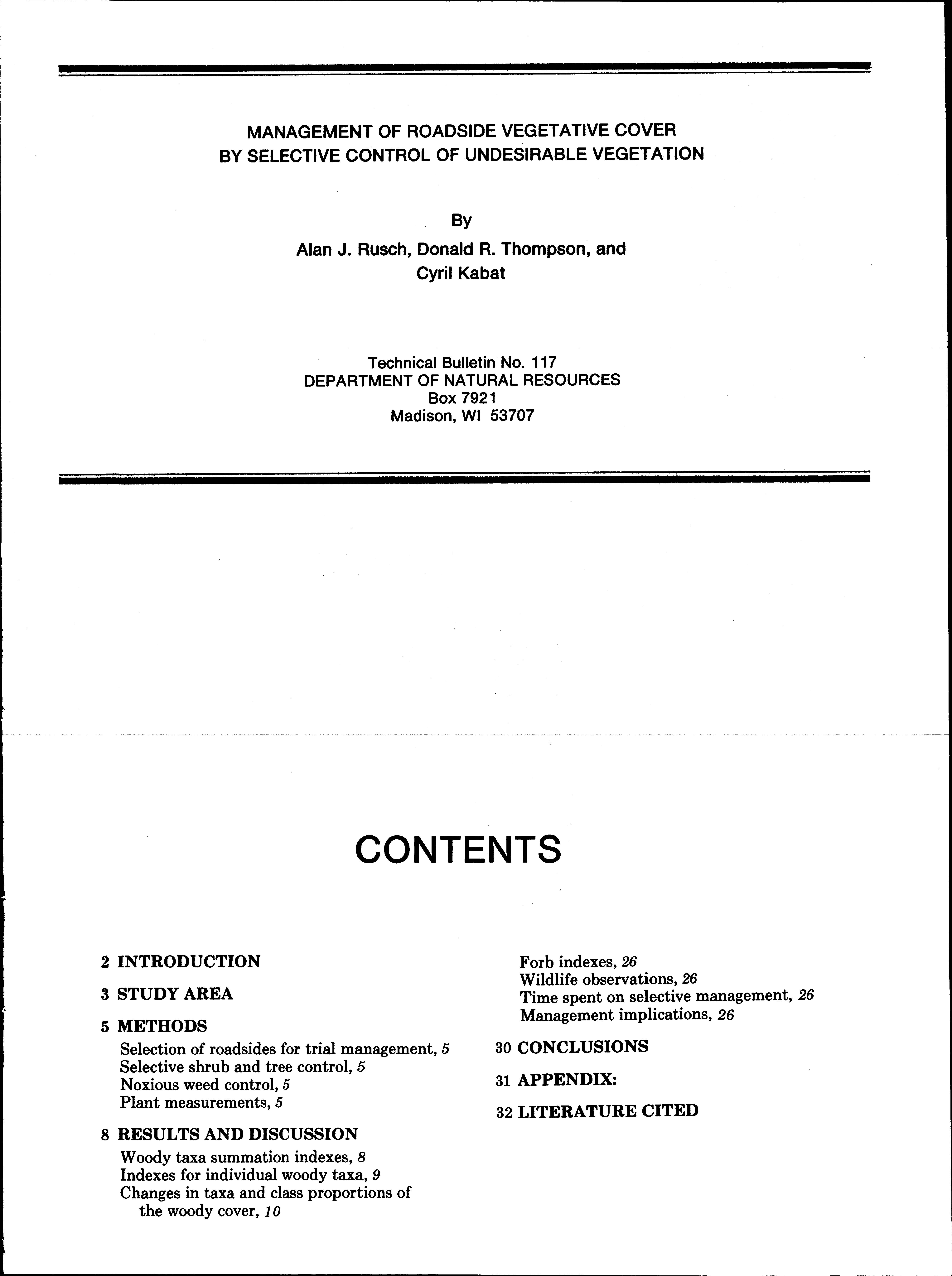 MANAGEMENT OF ROADSIDE VEGETATIVE COVER
BY SELECTIVE CONTROL OF UNDESIRABLE VEGETATION

By

Alan J. Rusch, Donald R. Thompson, and
Cyril Kabat

Technical Bulletin No. 117
DEPARTMENT OF NATURAL RESOURCES
Box 7921
Madison, WI 53707

CONTENTS

2 INTRODUCTION

3 STUDY AREA

5 METHODS
Selection of roadsides for trial management, 5
Selective shrub and tree control, 5
Noxious weed control, 5
Plant measurements, 5

8 RESULTS AND DISCUSSION
Woody taxa summation indexes, 8
Indexes for individual woody taxa, 9
Changes in taxa and class proportions of the woody cover, 10

Forb indexes, 26
Wildlife observations, 26
Time spent on selective management, 26
Management implications, 26

30 CONCLUSIONS

31 APPENDIX:

32 LITERATURE CITED